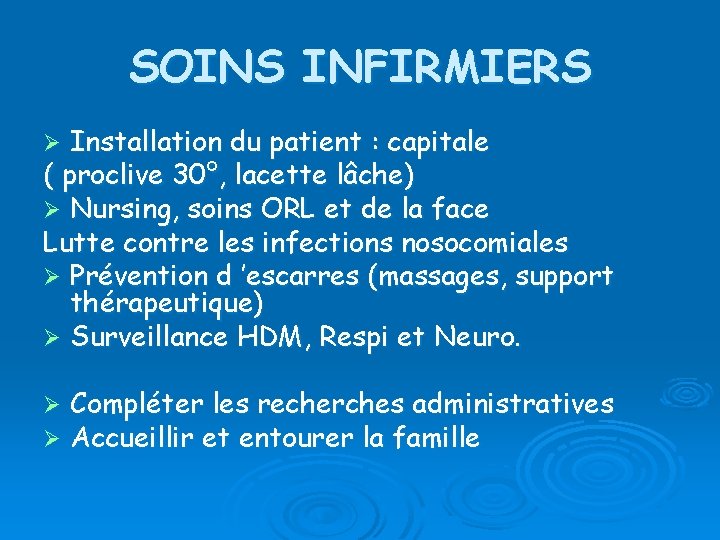 SOINS INFIRMIERS

➢ Installation du patient : capitale
( proclive 30°, lacette lâche)
➢ Nursing, soins ORL et de la face
Lutte contre les infections nosocomiales
➢ Prévention d 'escarres (massages, support thérapeutique)
➢ Surveillance HDM, Respi et Neuro.

➢ Compléter les recherches administratives
➢ Accueillir et entourer la famille